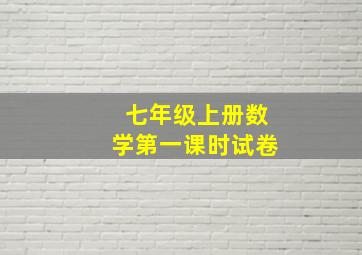 七年级上册数学第一课时试卷